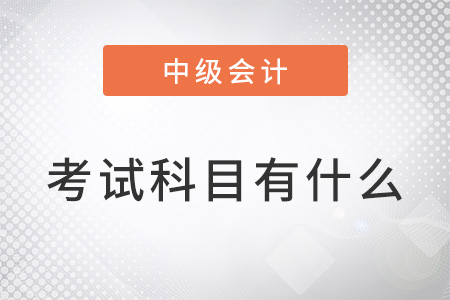 中级会计

考试科目有什么